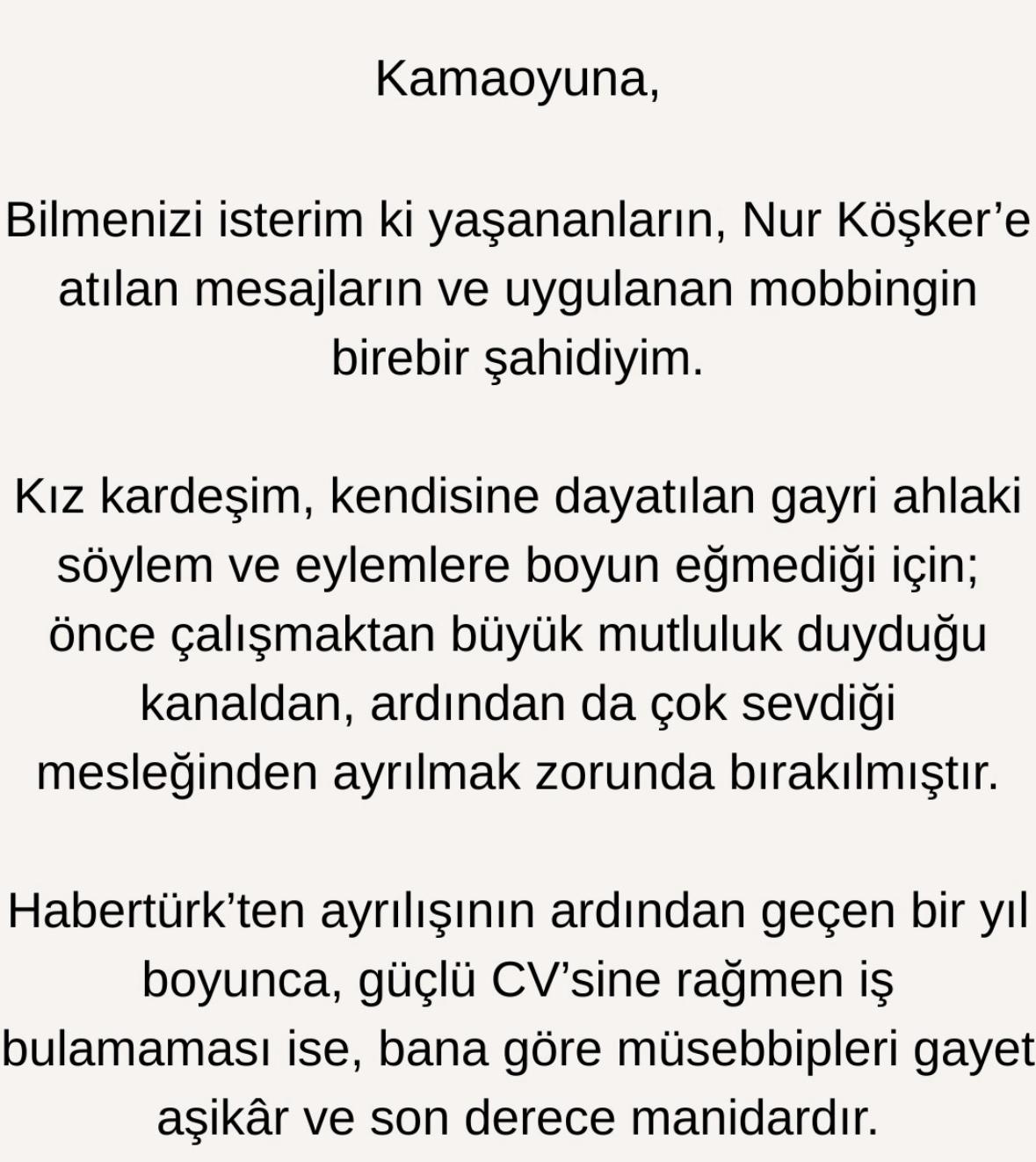 Kamaoyuna,

Bilmenizi isterim ki yaşananların, Nur Köşker'e atılan mesajların ve uygulanan mobbingin birebir şahidiyim.

Kız kardeşim, kendisine dayatılan gayri ahlaki söylem ve eylemlere boyun eğmediği için; önce çalışmaktan büyük mutluluk duyduğu kanaldan, ardından da çok sevdiği mesleğinden ayrılmak zorunda bırakılmıştır.

Habertürk'ten ayrılışının ardından geçen bir yıl boyunca, güçlü CV'sine rağmen iş bulamaması ise, bana göre müsebbipleri gayet aşikâr ve son derece manidardır.